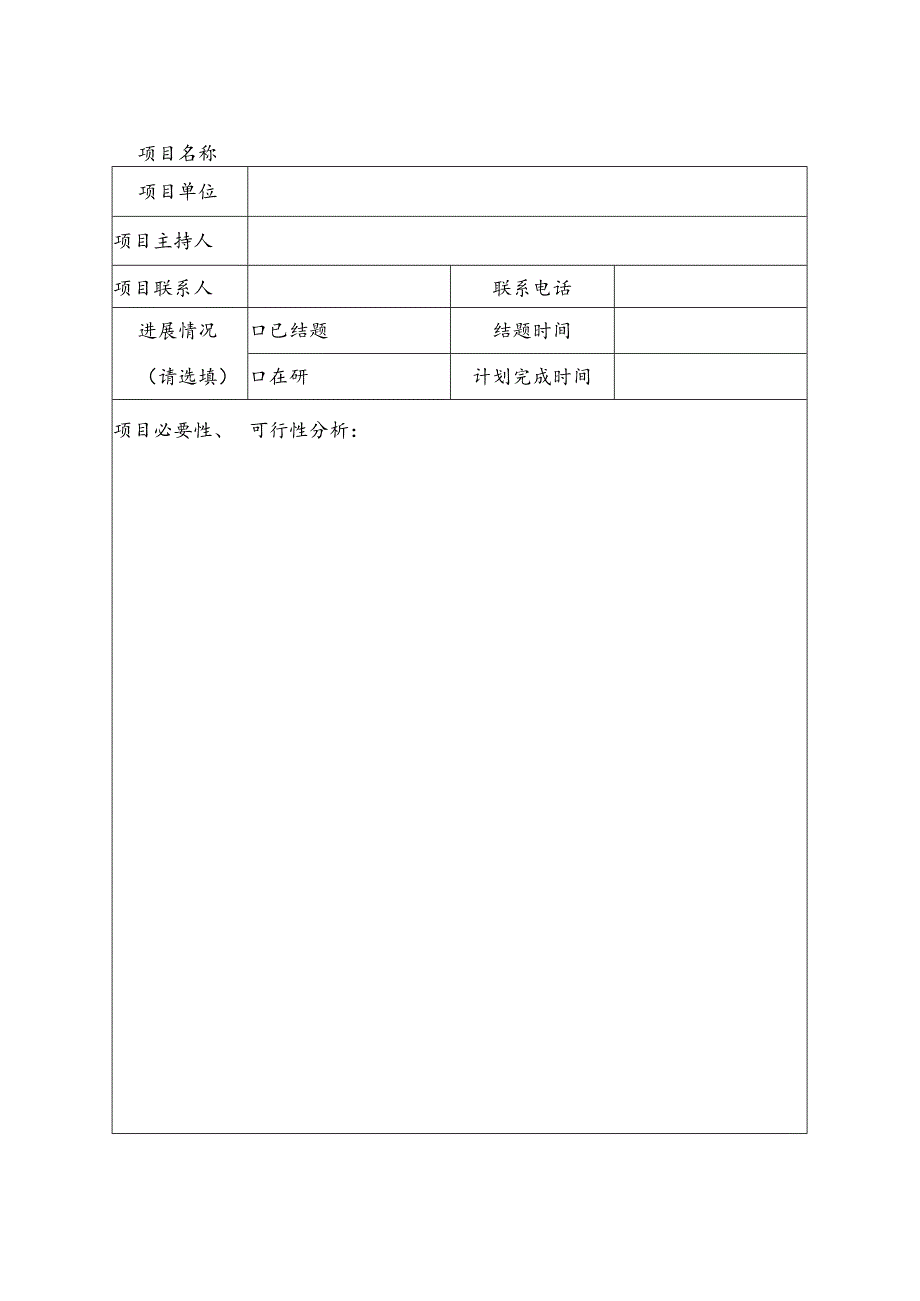 项目名称

| 项目单位 | | | |
|---|---|---|---|
| 项目主持人 | | | |
| 项目联系人 | | 联系电话 | |
| 进展情况 | 口已结题 | 结题时间 | |
| （请选填） | 口在研 | 计划完成时间 | |

项目必要性、 可行性分析：